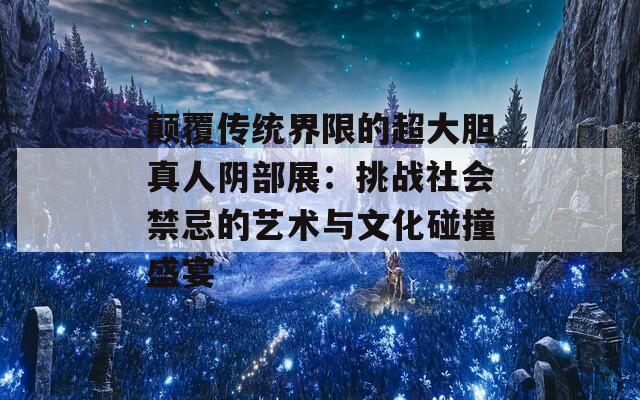 颠覆传统界限的超大胆真人阴部展：挑战社会禁忌的艺术与文化碰撞盛宴